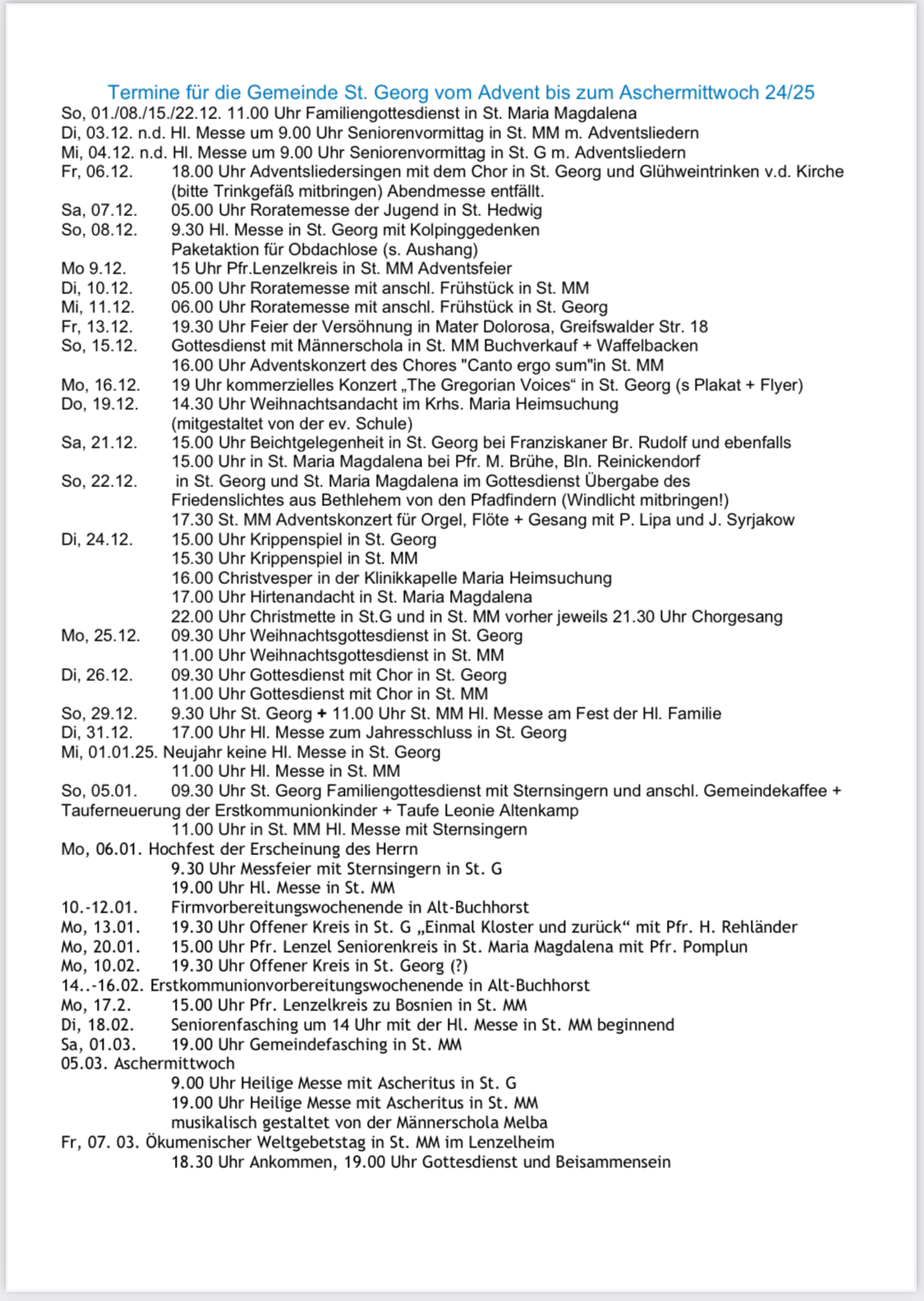 Termine für die Gemeinde St. Georg vom Advent bis zum Aschermittwoch 24/25

So, 01./08./15./22.12. 11.00 Uhr Familiengottesdienst in St. Maria Magdalena
Di, 03.12. n.d. Hl. Messe um 9.00 Uhr Seniorenvormittag in St. MM m. Adventsliedern
Mi, 04.12. n.d. Hl. Messe um 9.00 Uhr Seniorenvormittag in St. G m. Adventsliedern
Fr, 06.12. 18.00 Uhr Adventsliedersingen mit dem Chor in St. Georg und Glühweintrinken v.d. Kirche (bitte Trinkgefäß mitbringen) Abendmesse entfällt.
Sa, 07.12. 05.00 Uhr Roratemesse der Jugend in St. Hedwig
So, 08.12. 9.30 Hl. Messe in St. Georg mit Kolpinggedenken
Paketaktion für Obdachlose (s. Aushang)
Mo 9.12. 15 Uhr Pfr.Lenzelkreis in St. MM Adventsfeier
Di, 10.12. 05.00 Uhr Roratemesse mit anschl. Frühstück in St. MM
Mi, 11.12. 06.00 Uhr Roratemesse mit anschl. Frühstück in St. Georg
Fr, 13.12. 19.30 Uhr Feier der Versöhnung in Mater Dolorosa, Greifswalder Str. 18
So, 15.12. Gottesdienst mit Männerschola in St. MM Buchverkauf + Waffelbacken
16.00 Uhr Adventskonzert des Chores "Canto ergo sum"in St. MM
Mo, 16.12. 19 Uhr kommerzielles Konzert „The Gregorian Voices“ in St. Georg (s Plakat + Flyer)
Do, 19.12. 14.30 Uhr Weihnachtsandacht im Krhs. Maria Heimsuchung (mitgestaltet von der ev. Schule)
Sa, 21.12. 15.00 Uhr Beichtgelegenheit in St. Georg bei Franziskaner Br. Rudolf und ebenfalls 15.00 Uhr in St. Maria Magdalena bei Pfr. M. Brühe, Bln. Reinickendorf
So, 22.12. in St. Georg und St. Maria Magdalena im Gottesdienst Übergabe des Friedenslichtes aus Bethlehem von den Pfadfindern (Windlicht mitbringen!)
17.30 St. MM Adventskonzert für Orgel, Flöte + Gesang mit P. Lipa und J. Syrjakow
Di, 24.12. 15.00 Uhr Krippenspiel in St. Georg
15.30 Uhr Krippenspiel in St. MM
16.00 Christvesper in der Klinikkapelle Maria Heimsuchung
17.00 Uhr Hirtenandacht in St. Maria Magdalena
22.00 Uhr Christmette in St.G und in St. MM vorher jeweils 21.30 Uhr Chorgesang
Mo, 25.12. 09.30 Uhr Weihnachtsgottesdienst in St. Georg
11.00 Uhr Weihnachtsgottesdienst in St. MM
Di, 26.12. 09.30 Uhr Gottesdienst mit Chor in St. Georg
11.00 Uhr Gottesdienst mit Chor in St. MM
So, 29.12. 9.30 Uhr St. Georg + 11.00 Uhr St. MM Hl. Messe am Fest der Hl. Familie
Di, 31.12. 17.00 Uhr Hl. Messe zum Jahresschluss in St. Georg
Mi, 01.01.25. Neujahr keine Hl. Messe in St. Georg
11.00 Uhr Hl. Messe in St. MM
So, 05.01. 09.30 Uhr St. Georg Familiengottesdienst mit Sternsingern und anschl. Gemeindekaffee + Tauferneuerung der Erstkommunionkinder + Taufe Leonie Altenkamp
11.00 Uhr in St. MM Hl. Messe mit Sternsingern
Mo, 06.01. Hochfest der Erscheinung des Herrn
9.30 Uhr Messfeier mit Sternsingern in St. G
19.00 Uhr Hl. Messe in St. MM
10.-12.01. Firmvorbereitungswochenende in Alt-Buchhorst
Mo, 13.01. 19.30 Uhr Offener Kreis in St. G „Einmal Kloster und zurück“ mit Pfr. H. Rehländer
Mo, 20.01. 15.00 Uhr Pfr. Lenzel Seniorenkreis in St. Maria Magdalena mit Pfr. Pomplun
Mo, 10.02. 19.30 Uhr Offener Kreis in St. Georg (?)
14..-16.02. Erstkommunionvorbereitungswochenende in Alt-Buchhorst
Mo, 17.2. 15.00 Uhr Pfr. Lenzelkreis zu Bosnien in St. MM
Di, 18.02. Seniorenfasching um 14 Uhr mit der Hl. Messe in St. MM beginnend
Sa, 01.03. 19.00 Uhr Gemeindefasching in St. MM
05.03. Aschermittwoch
9.00 Uhr Heilige Messe mit Ascheritus in St. G
19.00 Uhr Heilige Messe mit Ascheritus in St. MM
musikalisch gestaltet von der Männerschola Melba
Fr, 07. 03. Ökumenischer Weltgebetstag in St. MM im Lenzelheim
18.30 Uhr Ankommen, 19.00 Uhr Gottesdienst und Beisammensein